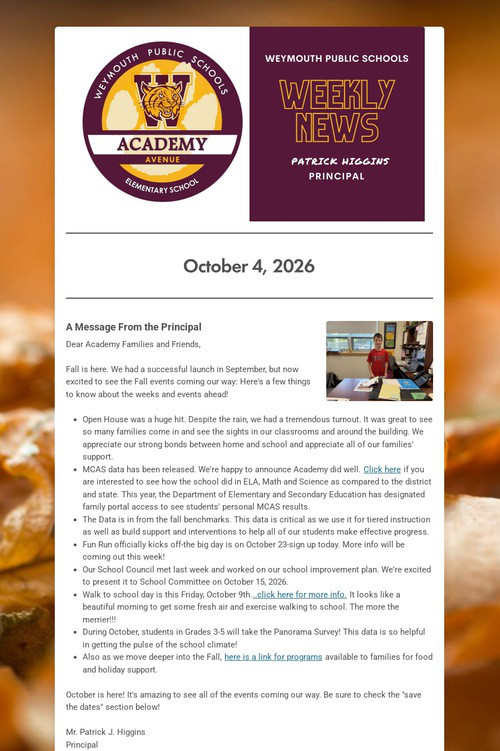 WEYMOUTH PUBLIC SCHOOLS
W
ACADEMY
AVENUE
ELEMENTARY SCHOOL

WEYMOUTH PUBLIC SCHOOLS

WEEKLY NEWS

PATRICK HIGGINS
PRINCIPAL

October 4, 2026

A Message From the Principal

Dear Academy Families and Friends,

Fall is here. We had a successful launch in September, but now excited to see the Fall events coming our way: Here's a few things to know about the weeks and events ahead!

• Open House was a huge hit. Despite the rain, we had a tremendous turnout. It was great to see so many families come in and see the sights in our classrooms and around the building. We appreciate our strong bonds between home and school and appreciate all of our families' support.
• MCAS data has been released. We're happy to announce Academy did well. Click here if you are interested to see how the school did in ELA, Math and Science as compared to the district and state. This year, the Department of Elementary and Secondary Education has designated family portal access to see students' personal MCAS results.
• The Data is in from the fall benchmarks. This data is critical as we use it for tiered instruction as well as build support and interventions to help all of our students make effective progress.
• Fun Run officially kicks off-the big day is on October 23-sign up today. More info will be coming out this week!
• Our School Council met last week and worked on our school improvement plan. We're excited to present it to School Committee on October 15, 2026.
• Walk to school day is this Friday, October 9th. click here for more info. It looks like a beautiful morning to get some fresh air and exercise walking to school. The more the merrier!!!
• During October, students in Grades 3-5 will take the Panorama Survey! This data is so helpful in getting the pulse of the school climate!
• Also as we move deeper into the Fall, here is a link for programs available to families for food and holiday support.

October is here! It's amazing to see all of the events coming our way. Be sure to check the "save the dates" section below!

Mr. Patrick J. Higgins
Principal